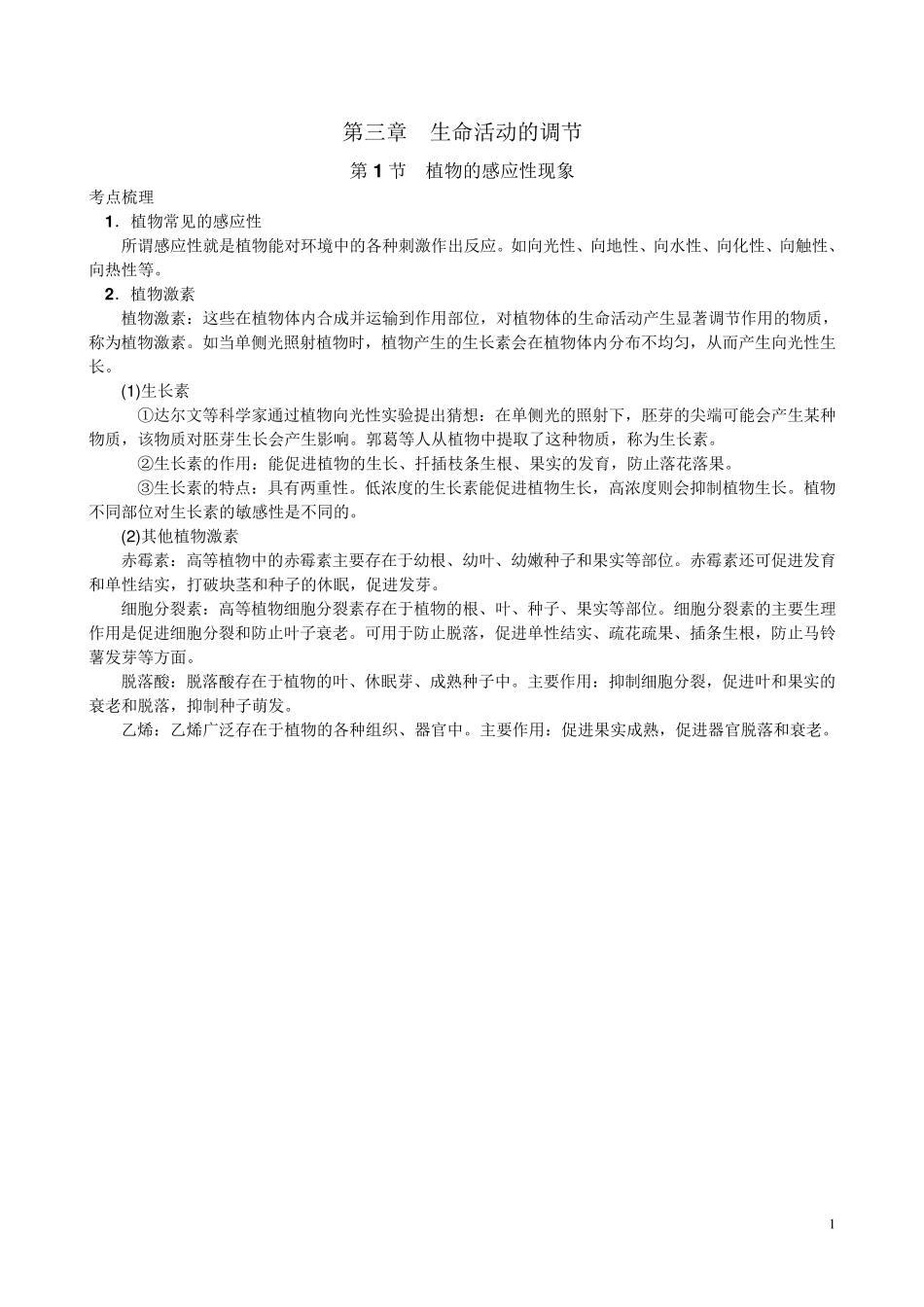 第三章　生命活动的调节

第 1 节　植物的感应性现象

考点梳理

1．植物常见的感应性

所谓感应性就是植物能对环境中的各种刺激作出反应。如向光性、向地性、向水性、向化性、向触性、向热性等。

2．植物激素

植物激素：这些在植物体内合成并运输到作用部位，对植物体的生命活动产生显著调节作用的物质，称为植物激素。如当单侧光照射植物时，植物产生的生长素会在植物体内分布不均匀，从而产生向光性生长。

(1)生长素

①达尔文等科学家通过植物向光性实验提出猜想：在单侧光的照射下，胚芽的尖端可能会产生某种物质，该物质对胚芽生长会产生影响。郭葛等人从植物中提取了这种物质，称为生长素。

②生长素的作用：能促进植物的生长、扦插枝条生根、果实的发育，防止落花落果。

③生长素的特点：具有两重性。低浓度的生长素能促进植物生长，高浓度则会抑制植物生长。植物不同部位对生长素的敏感性是不同的。

(2)其他植物激素

赤霉素：高等植物中的赤霉素主要存在于幼根、幼叶、幼嫩种子和果实等部位。赤霉素还可促进发育和单性结实，打破块茎和种子的休眠，促进发芽。

细胞分裂素：高等植物细胞分裂素存在于植物的根、叶、种子、果实等部位。细胞分裂素的主要生理作用是促进细胞分裂和防止叶子衰老。可用于防止脱落，促进单性结实、疏花疏果、插条生根，防止马铃薯发芽等方面。

脱落酸：脱落酸存在于植物的叶、休眠芽、成熟种子中。主要作用：抑制细胞分裂，促进叶和果实的衰老和脱落，抑制种子萌发。

乙烯：乙烯广泛存在于植物的各种组织、器官中。主要作用：促进果实成熟，促进器官脱落和衰老。

1